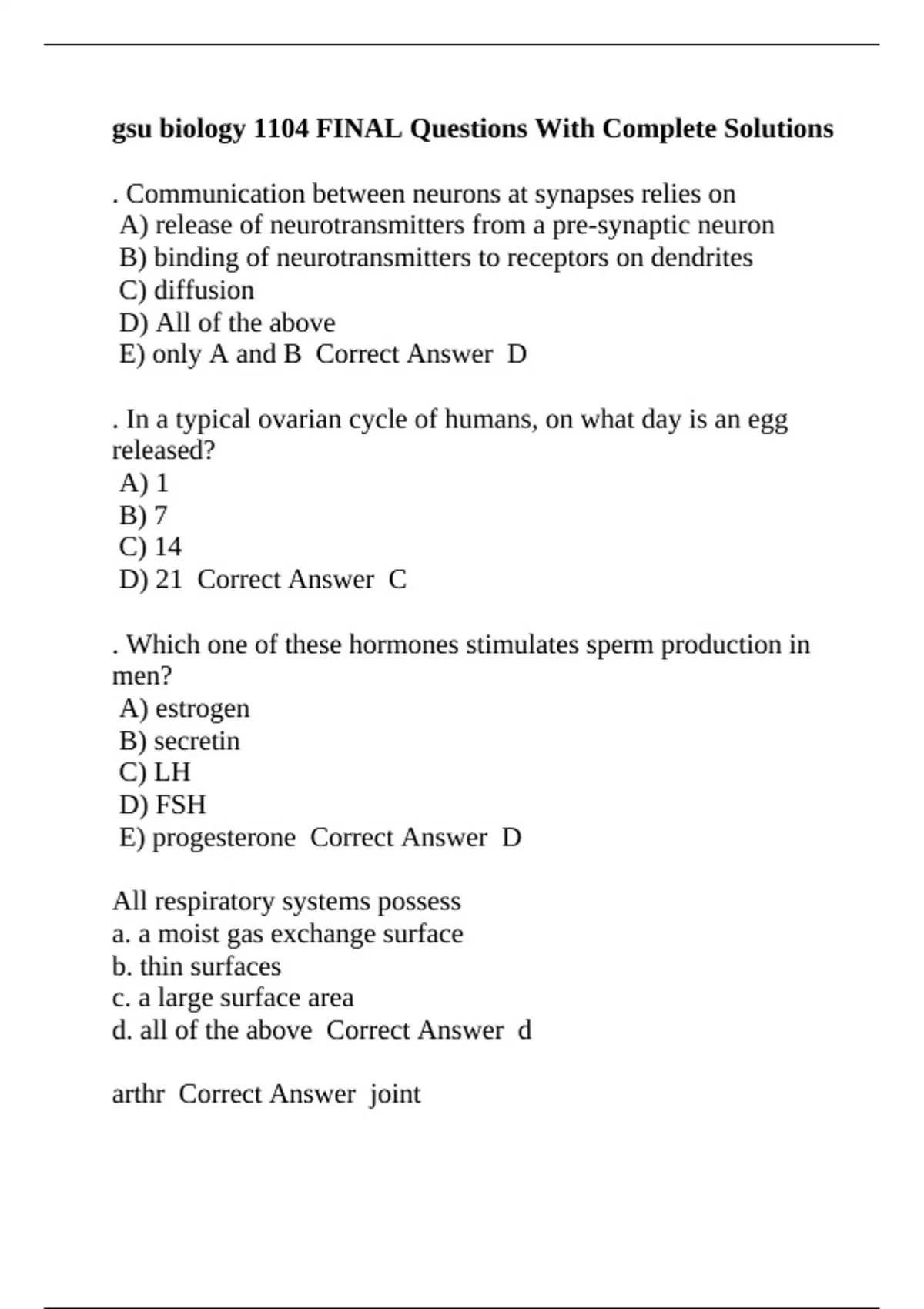 gsu biology 1104 FINAL Questions With Complete Solutions

. Communication between neurons at synapses relies on
A) release of neurotransmitters from a pre-synaptic neuron
B) binding of neurotransmitters to receptors on dendrites
C) diffusion
D) All of the above
E) only A and B  Correct Answer  D

. In a typical ovarian cycle of humans, on what day is an egg released?
A) 1
B) 7
C) 14
D) 21  Correct Answer  C

. Which one of these hormones stimulates sperm production in men?
A) estrogen
B) secretin
C) LH
D) FSH
E) progesterone  Correct Answer  D

All respiratory systems possess
a. a moist gas exchange surface
b. thin surfaces
c. a large surface area
d. all of the above  Correct Answer  d

arthr  Correct Answer  joint